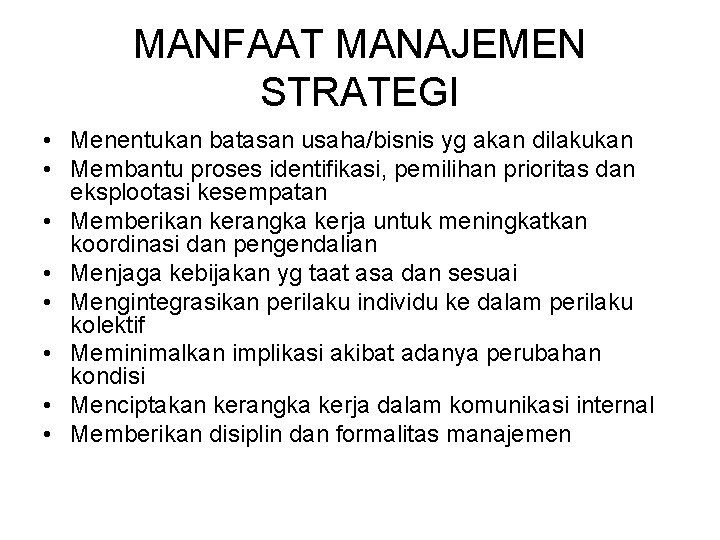 MANFAAT MANAJEMEN STRATEGI

• Menentukan batasan usaha/bisnis yg akan dilakukan
• Membantu proses identifikasi, pemilihan prioritas dan eksplootasi kesempatan
• Memberikan kerangka kerja untuk meningkatkan koordinasi dan pengendalian
• Menjaga kebijakan yg taat asa dan sesuai
• Mengintegrasikan perilaku individu ke dalam perilaku kolektif
• Meminimalkan implikasi akibat adanya perubahan kondisi
• Menciptakan kerangka kerja dalam komunikasi internal
• Memberikan disiplin dan formalitas manajemen